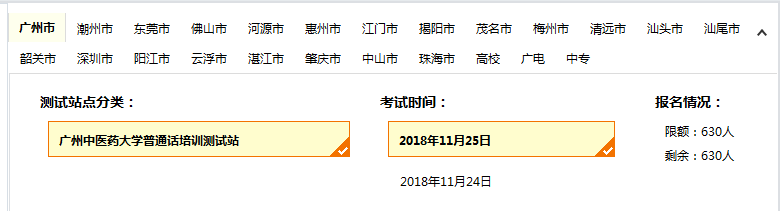 广州市 潮州市 东莞市 佛山市 河源市 惠州市 江门市 揭阳市 茂名市 梅州市 清远市 汕头市 汕尾市
韶关市 深圳市 阳江市 云浮市 湛江市 肇庆市 中山市 珠海市 高校 广电 中专

测试站点分类：

广州中医药大学普通话培训测试站

考试时间：

2018年11月25日

2018年11月24日

报名情况：

限额：630人

剩余：630人